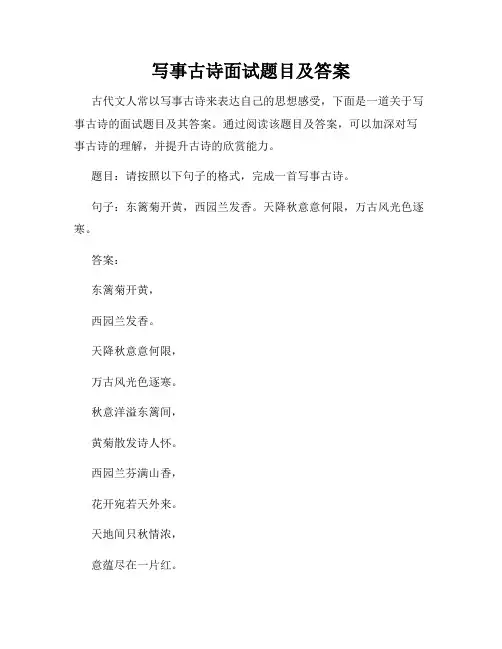 写事古诗面试题目及答案

古代文人常以写事古诗来表达自己的思想感受，下面是一道关于写事古诗的面试题目及其答案。通过阅读该题目及答案，可以加深对写事古诗的理解，并提升古诗的欣赏能力。

题目：请按照以下句子的格式，完成一首写事古诗。

句子：东篱菊开黄，西园兰发香。天降秋意意何限，万古风光色逐寒。

答案：

东篱菊开黄，

西园兰发香。

天降秋意意何限，

万古风光色逐寒。

秋意洋溢东篱间，

黄菊散发诗人怀。

西园兰芬满山香，

花开宛若天外来。

天地间只秋情浓，

意蕴尽在一片红。